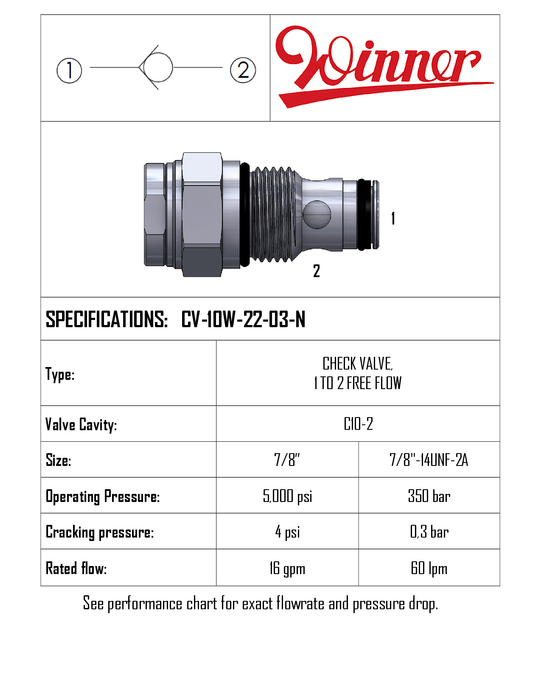 ①

②

Winner

1

2

SPECIFICATIONS: CV-10W-22-03-N

| Type: | CHECK VALVE, 1 TO 2 FREE FLOW | |
|---|---|---|
| Valve Cavity: | C10-2 | |
| Size: | 7/8" | 7/8"-14UNF-2A |
| Operating Pressure: | 5,000 psi | 350 bar |
| Cracking pressure: | 4 psi | 0,3 bar |
| Rated flow: | 16 gpm | 60 lpm |

See performance chart for exact flowrate and pressure drop.